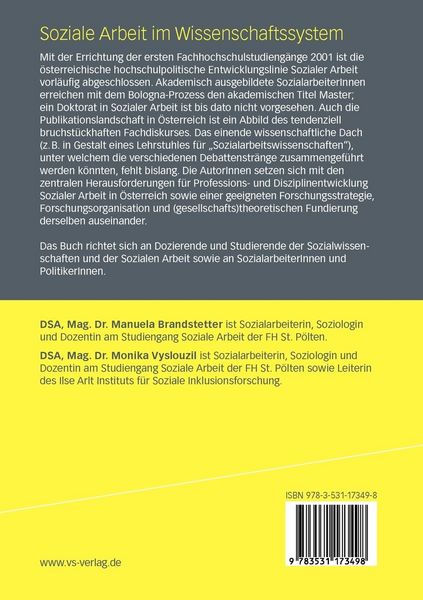 Soziale Arbeit im Wissenschaftssystem

Mit der Errichtung der ersten Fachhochschulstudiengänge 2001 ist die österreichische hochschulpolitische Entwicklungslinie Sozialer Arbeit vorläufig abgeschlossen. Akademisch ausgebildete SozialarbeiterInnen erreichen mit dem Bologna-Prozess den akademischen Titel Master; ein Doktorat in Sozialer Arbeit ist bis dato nicht vorgesehen. Auch die Publikationslandschaft in Österreich ist ein Abbild des tendenziell bruchstückhaften Fachdiskurses. Das einende wissenschaftliche Dach (z. B. in Gestalt eines Lehrstuhles für „Sozialarbeitswissenschaften"), unter welchem die verschiedenen Debattenstränge zusammengeführt werden könnten, fehlt bislang. Die AutorInnen setzen sich mit den zentralen Herausforderungen für Professions- und Disziplinentwicklung Sozialer Arbeit in Österreich sowie einer geeigneten Forschungsstrategie, Forschungsorganisation und (gesellschafts)theoretischen Fundierung derselben auseinander.

Das Buch richtet sich an Dozierende und Studierende der Sozialwissenschaften und der Sozialen Arbeit sowie an SozialarbeiterInnen und PolitikerInnen.

DSA, Mag. Dr. Manuela Brandstetter ist Sozialarbeiterin, Soziologin und Dozentin am Studiengang Soziale Arbeit der FH St. Pölten.

DSA, Mag. Dr. Monika Vyslouzil ist Sozialarbeiterin, Soziologin und Dozentin am Studiengang Soziale Arbeit der FH St. Pölten sowie Leiterin des Ilse Arlt Instituts für Soziale Inklusionsforschung.

ISBN 978-3-531-17349-8

9 783531 173498

www.vs-verlag.de